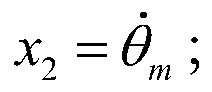 $x_2 = \dot{\theta}_m$ ;